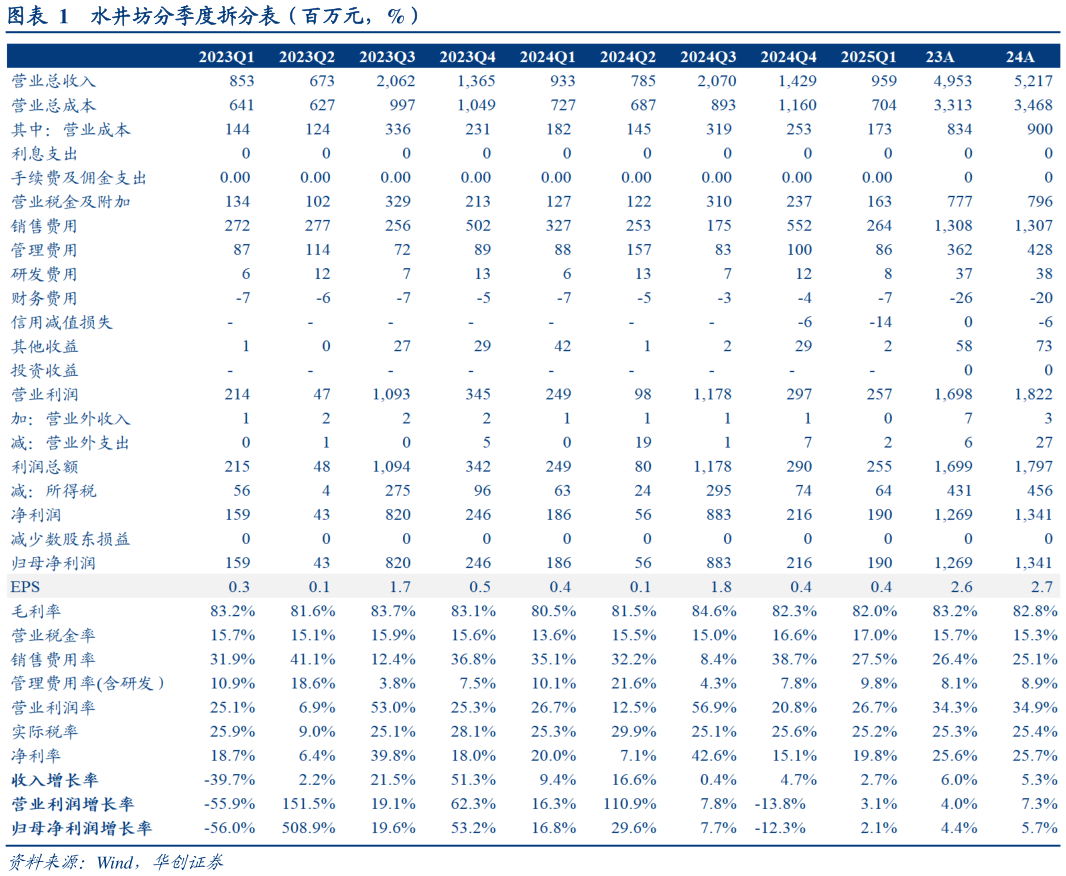 图表 1　水井坊分季度拆分表（百万元，%）

| | 2023Q1 | 2023Q2 | 2023Q3 | 2023Q4 | 2024Q1 | 2024Q2 | 2024Q3 | 2024Q4 | 2025Q1 | 23A | 24A |
|---|---|---|---|---|---|---|---|---|---|---|---|
| 营业总收入 | 853 | 673 | 2,062 | 1,365 | 933 | 785 | 2,070 | 1,429 | 959 | 4,953 | 5,217 |
| 营业总成本 | 641 | 627 | 997 | 1,049 | 727 | 687 | 893 | 1,160 | 704 | 3,313 | 3,468 |
| 其中：营业成本 | 144 | 124 | 336 | 231 | 182 | 145 | 319 | 253 | 173 | 834 | 900 |
| 利息支出 | 0 | 0 | 0 | 0 | 0 | 0 | 0 | 0 | 0 | 0 | 0 |
| 手续费及佣金支出 | 0.00 | 0.00 | 0.00 | 0.00 | 0.00 | 0.00 | 0.00 | 0.00 | 0.00 | 0 | 0 |
| 营业税金及附加 | 134 | 102 | 329 | 213 | 127 | 122 | 310 | 237 | 163 | 777 | 796 |
| 销售费用 | 272 | 277 | 256 | 502 | 327 | 253 | 175 | 552 | 264 | 1,308 | 1,307 |
| 管理费用 | 87 | 114 | 72 | 89 | 88 | 157 | 83 | 100 | 86 | 362 | 428 |
| 研发费用 | 6 | 12 | 7 | 13 | 6 | 13 | 7 | 12 | 8 | 37 | 38 |
| 财务费用 | -7 | -6 | -7 | -5 | -7 | -5 | -3 | -4 | -7 | -26 | -20 |
| 信用减值损失 | - | - | - | - | - | - | - | -6 | -14 | 0 | -6 |
| 其他收益 | 1 | 0 | 27 | 29 | 42 | 1 | 2 | 29 | 2 | 58 | 73 |
| 投资收益 | - | - | - | - | - | - | - | - | - | 0 | 0 |
| 营业利润 | 214 | 47 | 1,093 | 345 | 249 | 98 | 1,178 | 297 | 257 | 1,698 | 1,822 |
| 加：营业外收入 | 1 | 2 | 2 | 2 | 1 | 1 | 1 | 1 | 0 | 7 | 3 |
| 减：营业外支出 | 0 | 1 | 0 | 5 | 0 | 19 | 1 | 7 | 2 | 6 | 27 |
| 利润总额 | 215 | 48 | 1,094 | 342 | 249 | 80 | 1,178 | 290 | 255 | 1,699 | 1,797 |
| 减：所得税 | 56 | 4 | 275 | 96 | 63 | 24 | 295 | 74 | 64 | 431 | 456 |
| 净利润 | 159 | 43 | 820 | 246 | 186 | 56 | 883 | 216 | 190 | 1,269 | 1,341 |
| 减少数股东损益 | 0 | 0 | 0 | 0 | 0 | 0 | 0 | 0 | 0 | 0 | 0 |
| 归母净利润 | 159 | 43 | 820 | 246 | 186 | 56 | 883 | 216 | 190 | 1,269 | 1,341 |
| EPS | 0.3 | 0.1 | 1.7 | 0.5 | 0.4 | 0.1 | 1.8 | 0.4 | 0.4 | 2.6 | 2.7 |
| 毛利率 | 83.2% | 81.6% | 83.7% | 83.1% | 80.5% | 81.5% | 84.6% | 82.3% | 82.0% | 83.2% | 82.8% |
| 营业税金率 | 15.7% | 15.1% | 15.9% | 15.6% | 13.6% | 15.5% | 15.0% | 16.6% | 17.0% | 15.7% | 15.3% |
| 销售费用率 | 31.9% | 41.1% | 12.4% | 36.8% | 35.1% | 32.2% | 8.4% | 38.7% | 27.5% | 26.4% | 25.1% |
| 管理费用率(含研发） | 10.9% | 18.6% | 3.8% | 7.5% | 10.1% | 21.6% | 4.3% | 7.8% | 9.8% | 8.1% | 8.9% |
| 营业利润率 | 25.1% | 6.9% | 53.0% | 25.3% | 26.7% | 12.5% | 56.9% | 20.8% | 26.7% | 34.3% | 34.9% |
| 实际税率 | 25.9% | 9.0% | 25.1% | 28.1% | 25.3% | 29.9% | 25.1% | 25.6% | 25.2% | 25.3% | 25.4% |
| 净利率 | 18.7% | 6.4% | 39.8% | 18.0% | 20.0% | 7.1% | 42.6% | 15.1% | 19.8% | 25.6% | 25.7% |
| 收入增长率 | -39.7% | 2.2% | 21.5% | 51.3% | 9.4% | 16.6% | 0.4% | 4.7% | 2.7% | 6.0% | 5.3% |
| 营业利润增长率 | -55.9% | 151.5% | 19.1% | 62.3% | 16.3% | 110.9% | 7.8% | -13.8% | 3.1% | 4.0% | 7.3% |
| 归母净利润增长率 | -56.0% | 508.9% | 19.6% | 53.2% | 16.8% | 29.6% | 7.7% | -12.3% | 2.1% | 4.4% | 5.7% |

资料来源：Wind，华创证券